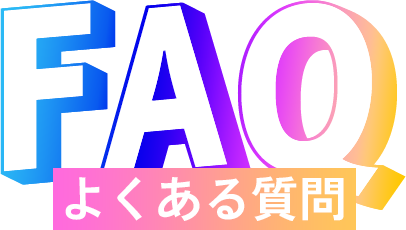 FAQ
よくある質問